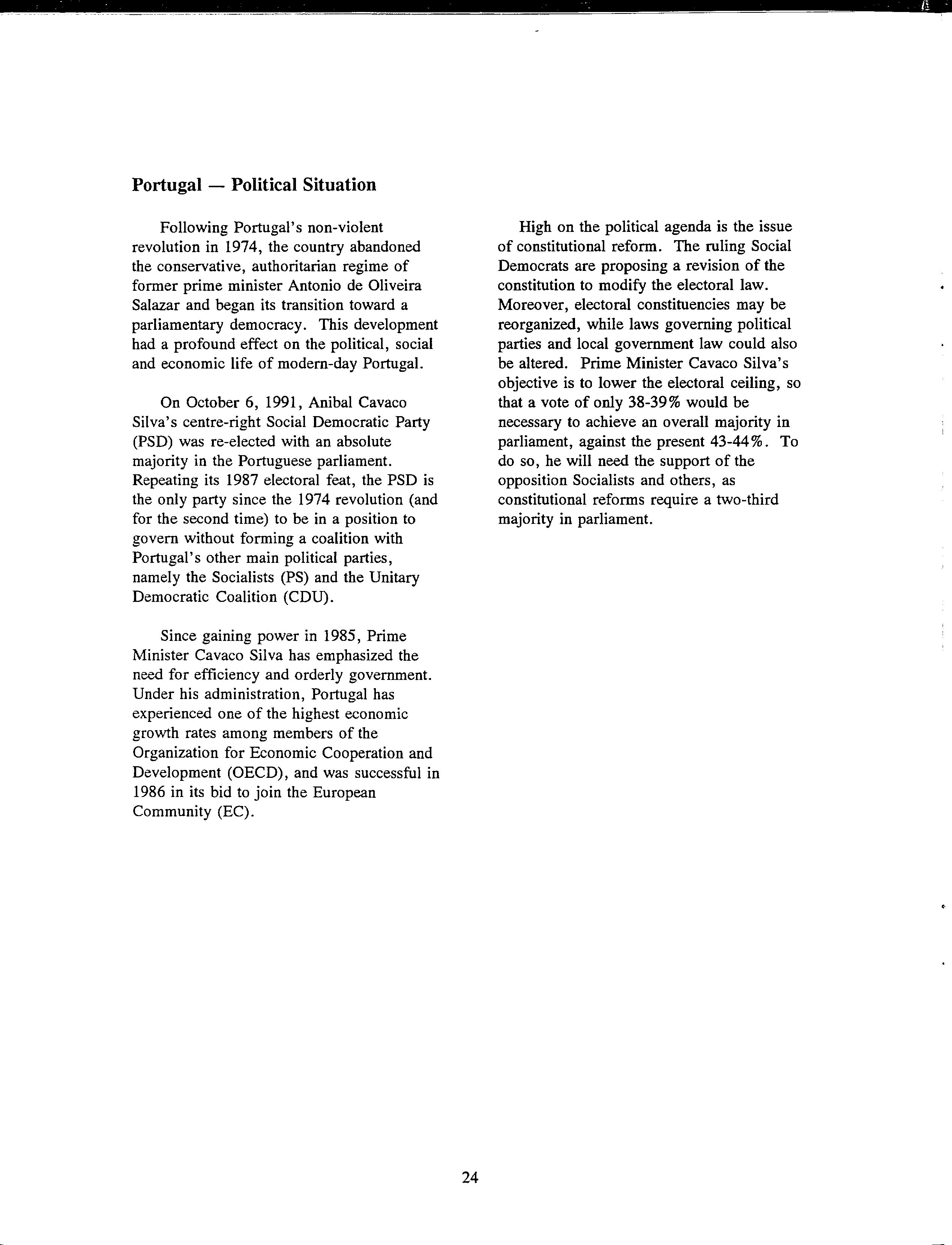 Portugal — Political Situation

Following Portugal's non-violent revolution in 1974, the country abandoned the conservative, authoritarian regime of former prime minister Antonio de Oliveira Salazar and began its transition toward a parliamentary democracy. This development had a profound effect on the political, social and economic life of modern-day Portugal.

On October 6, 1991, Anibal Cavaco Silva's centre-right Social Democratic Party (PSD) was re-elected with an absolute majority in the Portuguese parliament. Repeating its 1987 electoral feat, the PSD is the only party since the 1974 revolution (and for the second time) to be in a position to govern without forming a coalition with Portugal's other main political parties, namely the Socialists (PS) and the Unitary Democratic Coalition (CDU).

Since gaining power in 1985, Prime Minister Cavaco Silva has emphasized the need for efficiency and orderly government. Under his administration, Portugal has experienced one of the highest economic growth rates among members of the Organization for Economic Cooperation and Development (OECD), and was successful in 1986 in its bid to join the European Community (EC).

High on the political agenda is the issue of constitutional reform. The ruling Social Democrats are proposing a revision of the constitution to modify the electoral law. Moreover, electoral constituencies may be reorganized, while laws governing political parties and local government law could also be altered. Prime Minister Cavaco Silva's objective is to lower the electoral ceiling, so that a vote of only 38-39% would be necessary to achieve an overall majority in parliament, against the present 43-44%. To do so, he will need the support of the opposition Socialists and others, as constitutional reforms require a two-third majority in parliament.

24